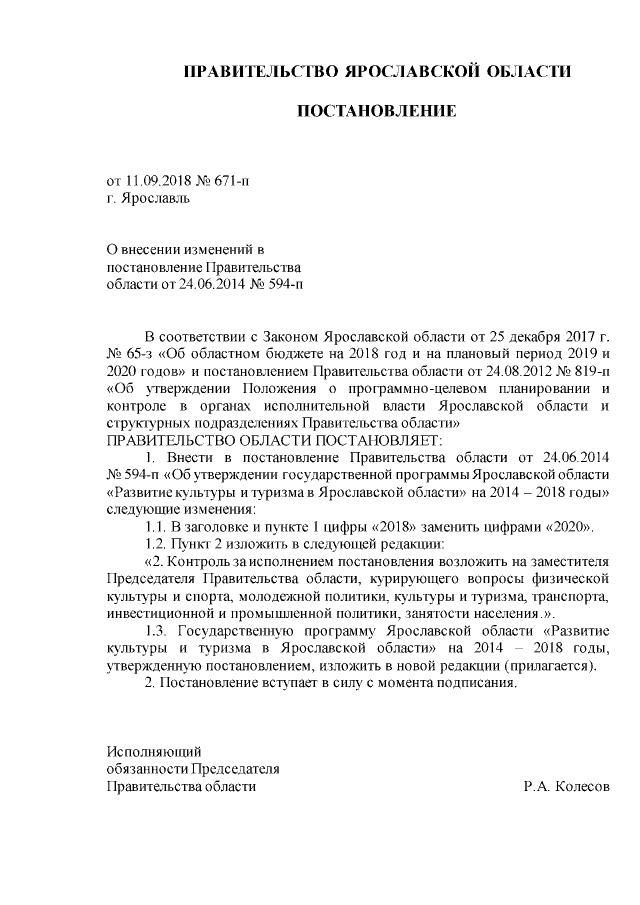 ПРАВИТЕЛЬСТВО ЯРОСЛАВСКОЙ ОБЛАСТИ

ПОСТАНОВЛЕНИЕ

от 11.09.2018 № 671-п
г. Ярославль

О внесении изменений в постановление Правительства области от 24.06.2014 № 594-п

В соответствии с Законом Ярославской области от 25 декабря 2017 г. № 65-з «Об областном бюджете на 2018 год и на плановый период 2019 и 2020 годов» и постановлением Правительства области от 24.08.2012 № 819-п «Об утверждении Положения о программно-целевом планировании и контроле в органах исполнительной власти Ярославской области и структурных подразделениях Правительства области»
ПРАВИТЕЛЬСТВО ОБЛАСТИ ПОСТАНОВЛЯЕТ:
1. Внести в постановление Правительства области от 24.06.2014 № 594-п «Об утверждении государственной программы Ярославской области «Развитие культуры и туризма в Ярославской области» на 2014 – 2018 годы» следующие изменения:
1.1. В заголовке и пункте 1 цифры «2018» заменить цифрами «2020».
1.2. Пункт 2 изложить в следующей редакции:
«2. Контроль за исполнением постановления возложить на заместителя Председателя Правительства области, курирующего вопросы физической культуры и спорта, молодежной политики, культуры и туризма, транспорта, инвестиционной и промышленной политики, занятости населения.».
1.3. Государственную программу Ярославской области «Развитие культуры и туризма в Ярославской области» на 2014 – 2018 годы, утвержденную постановлением, изложить в новой редакции (прилагается).
2. Постановление вступает в силу с момента подписания.

Исполняющий
обязанности Председателя
Правительства области Р.А. Колесов